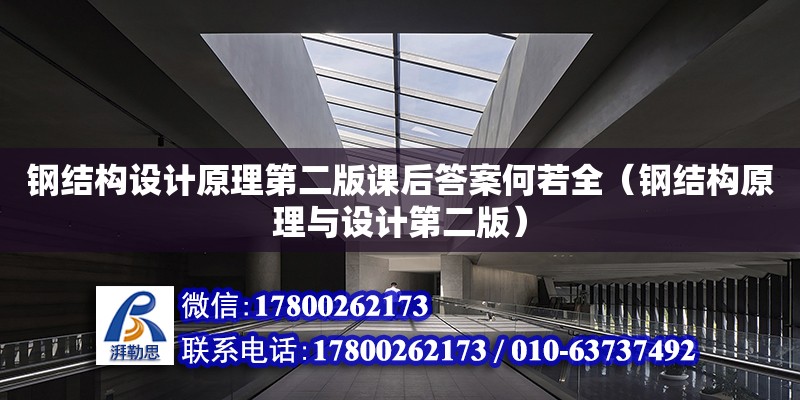 钢结构设计原理第二版课后答案何若全（钢结构原理与设计第二版）

湃勒思

微信：17800262173

联系电话：17800262173 / 010-63737492